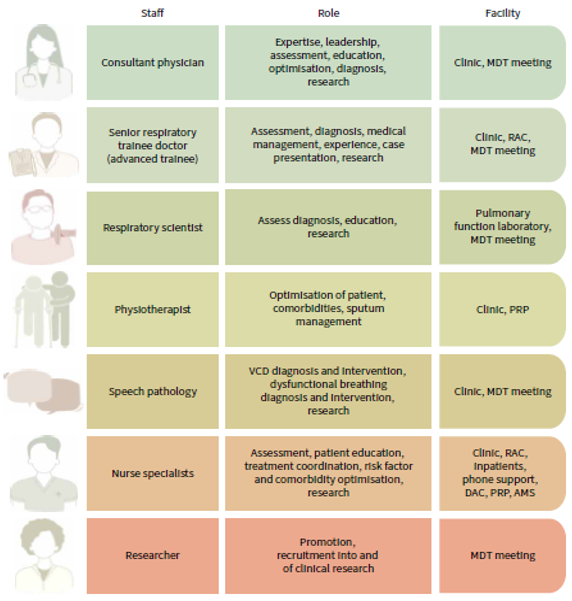 | Staff | Role | Facility |
|---|---|---|
| Consultant physician | Expertise, leadership, assessment, education, optimisation, diagnosis, research | Clinic, MDT meeting |
| Senior respiratory trainee doctor (advanced trainee) | Assessment, diagnosis, medical management, experience, case presentation, research | Clinic, RAC, MDT meeting |
| Respiratory scientist | Assess diagnosis, education, research | Pulmonary function laboratory, MDT meeting |
| Physiotherapist | Optimisation of patient, comorbidities, sputum management | Clinic, PRP |
| Speech pathology | VCD diagnosis and intervention, dysfunctional breathing diagnosis and intervention, research | Clinic, MDT meeting |
| Nurse specialists | Assessment, patient education, treatment coordination, risk factor and comorbidity optimisation, research | Clinic, RAC, inpatients, phone support, DAC, PRP, AMS |
| Researcher | Promotion, recruitment into and of clinical research | MDT meeting |